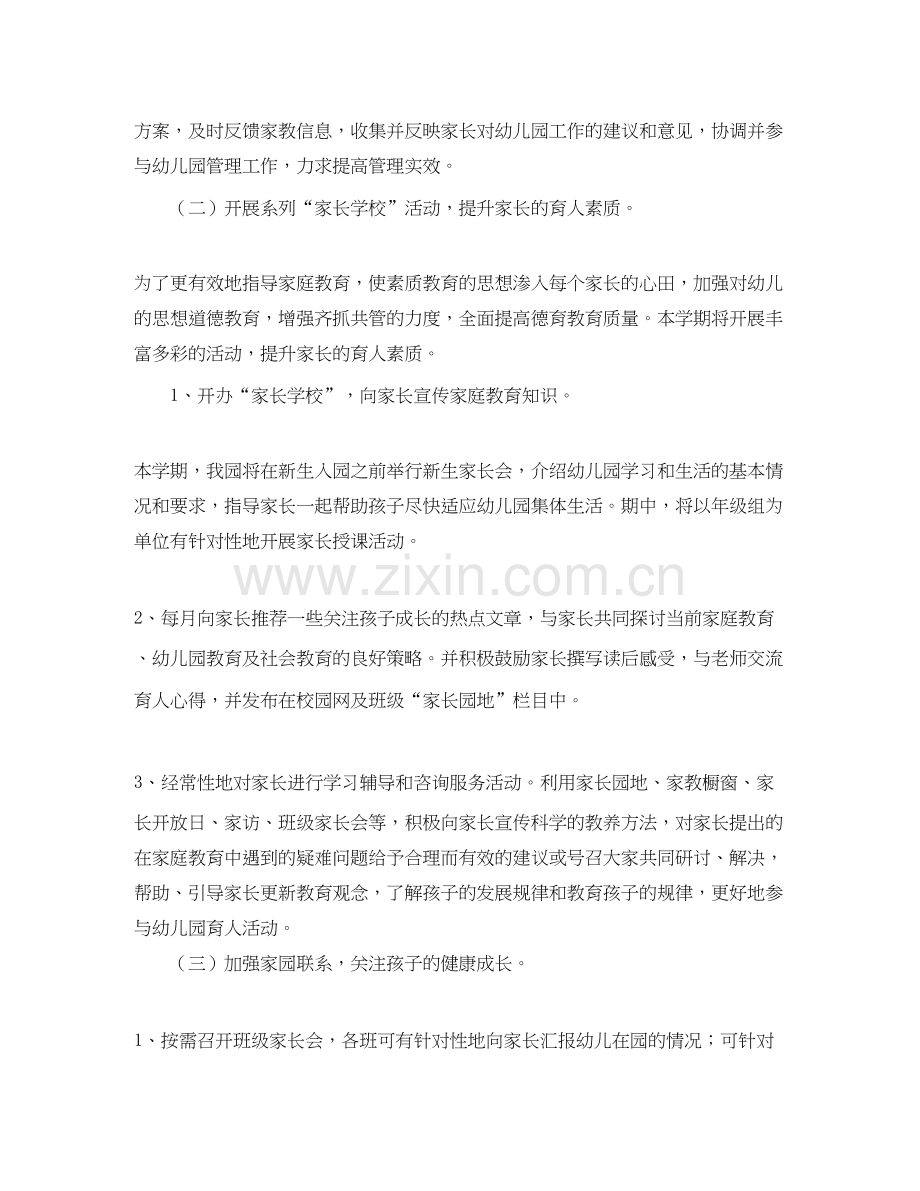 方案，及时反馈家教信息，收集并反映家长对幼儿园工作的建议和意见，协调并参与幼儿园管理工作，力求提高管理实效。

（二）开展系列“家长学校”活动，提升家长的育人素质。

为了更有效地指导家庭教育，使素质教育的思想渗入每个家长的心田，加强对幼儿的思想道德教育，增强齐抓共管的力度，全面提高德育教育质量。本学期将开展丰富多彩的活动，提升家长的育人素质。

1、开办“家长学校”，向家长宣传家庭教育知识。

本学期，我园将在新生入园之前举行新生家长会，介绍幼儿园学习和生活的基本情况和要求，指导家长一起帮助孩子尽快适应幼儿园集体生活。期中，将以年级组为单位有针对性地开展家长授课活动。

www.zixin.com.cn

2、每月向家长推荐一些关注孩子成长的热点文章，与家长共同探讨当前家庭教育、幼儿园教育及社会教育的良好策略。并积极鼓励家长撰写读后感受，与老师交流育人心得，并发布在校园网及班级“家长园地”栏目中。

3、经常性地对家长进行学习辅导和咨询服务活动。利用家长园地、家教橱窗、家长开放日、家访、班级家长会等，积极向家长宣传科学的教养方法，对家长提出的在家庭教育中遇到的疑难问题给予合理而有效的建议或号召大家共同研讨、解决，帮助、引导家长更新教育观念，了解孩子的发展规律和教育孩子的规律，更好地参与幼儿园育人活动。

（三）加强家园联系，关注孩子的健康成长。

1、按需召开班级家长会，各班可有针对性地向家长汇报幼儿在园的情况；可针对